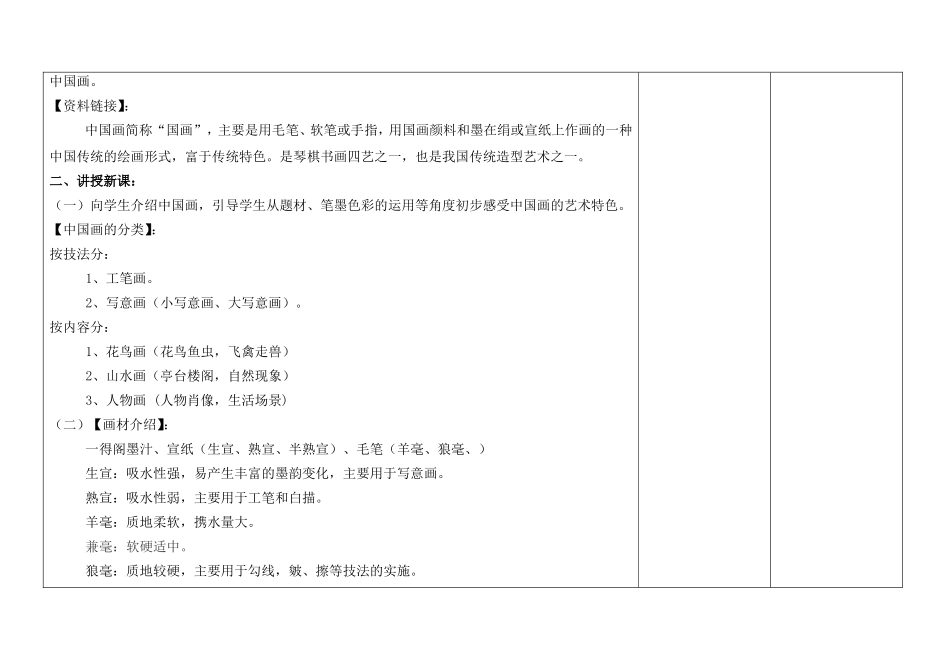 中国画。

【资料链接】:

中国画简称“国画”，主要是用毛笔、软笔或手指，用国画颜料和墨在绢或宣纸上作画的一种中国传统的绘画形式，富于传统特色。是琴棋书画四艺之一，也是我国传统造型艺术之一。

二、讲授新课:

（一）向学生介绍中国画，引导学生从题材、笔墨色彩的运用等角度初步感受中国画的艺术特色。

【中国画的分类】:

按技法分：

1、工笔画。

2、写意画（小写意画、大写意画）。

按内容分：

1、花鸟画（花鸟鱼虫，飞禽走兽）

2、山水画（亭台楼阁，自然现象）

3、人物画（人物肖像，生活场景）

（二）【画材介绍】:

一得阁墨汁、宣纸（生宣、熟宣、半熟宣）、毛笔（羊毫、狼毫、）

生宣：吸水性强，易产生丰富的墨韵变化，主要用于写意画。

熟宣：吸水性弱，主要用于工笔和白描。

羊毫：质地柔软，携水量大。

兼毫：软硬适中。

狼毫：质地较硬，主要用于勾线，皴、擦等技法的实施。